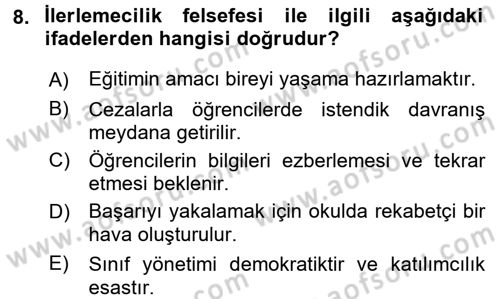 8. İlerlemecilik felsefesi ile ilgili aşağıdaki ifadelerden hangisi doğrudur?

A) Eğitimin amacı bireyi yaşama hazırlamaktır.

B) Cezalarla öğrencilerde istendik davranış meydana getirilir.

C) Öğrencilerin bilgileri ezberlemesi ve tekrar etmesi beklenir.

D) Başarıyı yakalamak için okulda rekabetçi bir hava oluşturulur.

E) Sınıf yönetimi demokratiktir ve katılımcılık esastır.

www.aofsoru.com